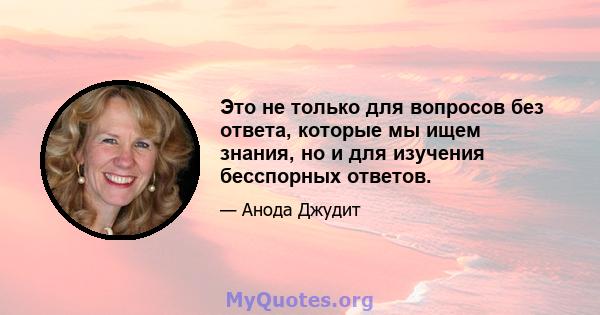 Это не только для вопросов без ответа, которые мы ищем знания, но и для изучения бесспорных ответов.

— Анода Джудит

MyQuotes.org